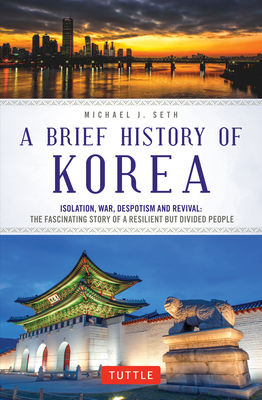 MICHAEL J. SETH

A BRIEF HISTORY OF
KOREA

ISOLATION, WAR, DESPOTISM AND REVIVAL:
THE FASCINATING STORY OF A RESILIENT BUT DIVIDED PEOPLE

TUTTLE